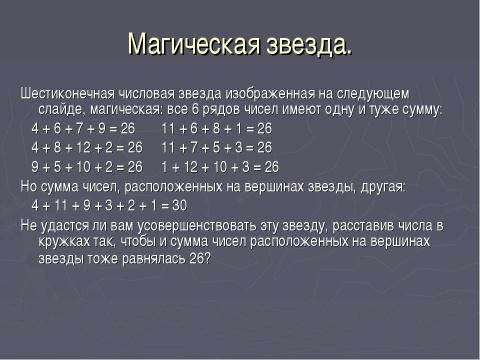 Магическая звезда.

Шестиконечная числовая звезда изображенная на следующем слайде, магическая: все 6 рядов чисел имеют одну и туже сумму:

$4 + 6 + 7 + 9 = 26$ $11 + 6 + 8 + 1 = 26$

$4 + 8 + 12 + 2 = 26$ $11 + 7 + 5 + 3 = 26$

$9 + 5 + 10 + 2 = 26$ $1 + 12 + 10 + 3 = 26$

Но сумма чисел, расположенных на вершинах звезды, другая:

$4 + 11 + 9 + 3 + 2 + 1 = 30$

Не удастся ли вам усовершенствовать эту звезду, расставив числа в кружках так, чтобы и сумма чисел расположенных на вершинах звезды тоже равнялась 26?